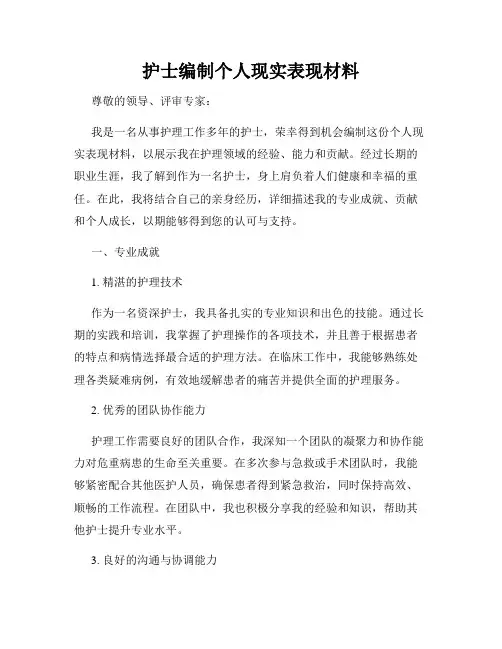 护士编制个人现实表现材料

尊敬的领导、评审专家：

我是一名从事护理工作多年的护士，荣幸得到机会编制这份个人现实表现材料，以展示我在护理领域的经验、能力和贡献。经过长期的职业生涯，我了解到作为一名护士，身上肩负着人们健康和幸福的重任。在此，我将结合自己的亲身经历，详细描述我的专业成就、贡献和个人成长，以期能够得到您的认可与支持。

一、专业成就

1. 精湛的护理技术

作为一名资深护士，我具备扎实的专业知识和出色的技能。通过长期的实践和培训，我掌握了护理操作的各项技术，并且善于根据患者的特点和病情选择最合适的护理方法。在临床工作中，我能够熟练处理各类疑难病例，有效地缓解患者的痛苦并提供全面的护理服务。

2. 优秀的团队协作能力

护理工作需要良好的团队合作，我深知一个团队的凝聚力和协作能力对危重病患的生命至关重要。在多次参与急救或手术团队时，我能够紧密配合其他医护人员，确保患者得到紧急救治，同时保持高效、顺畅的工作流程。在团队中，我也积极分享我的经验和知识，帮助其他护士提升专业水平。

3. 良好的沟通与协调能力